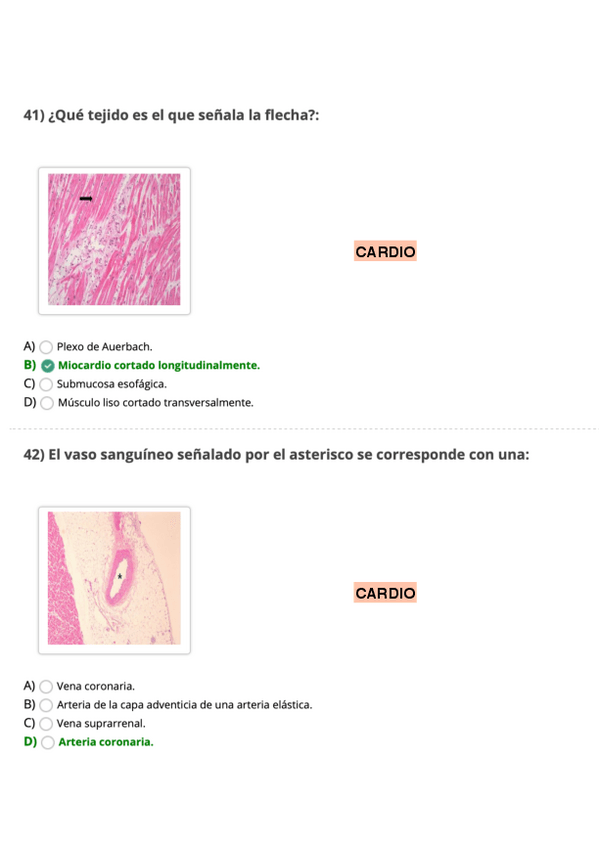 41) ¿Qué tejido es el que señala la flecha?:

CARDIO

A) Plexo de Auerbach.
B) Miocardio cortado longitudinalmente.
C) Submucosa esofágica.
D) Músculo liso cortado transversalmente.

42) El vaso sanguíneo señalado por el asterisco se corresponde con una:

*

CARDIO

A) Vena coronaria.
B) Arteria de la capa adventicia de una arteria elástica.
C) Vena suprarrenal.
D) Arteria coronaria.